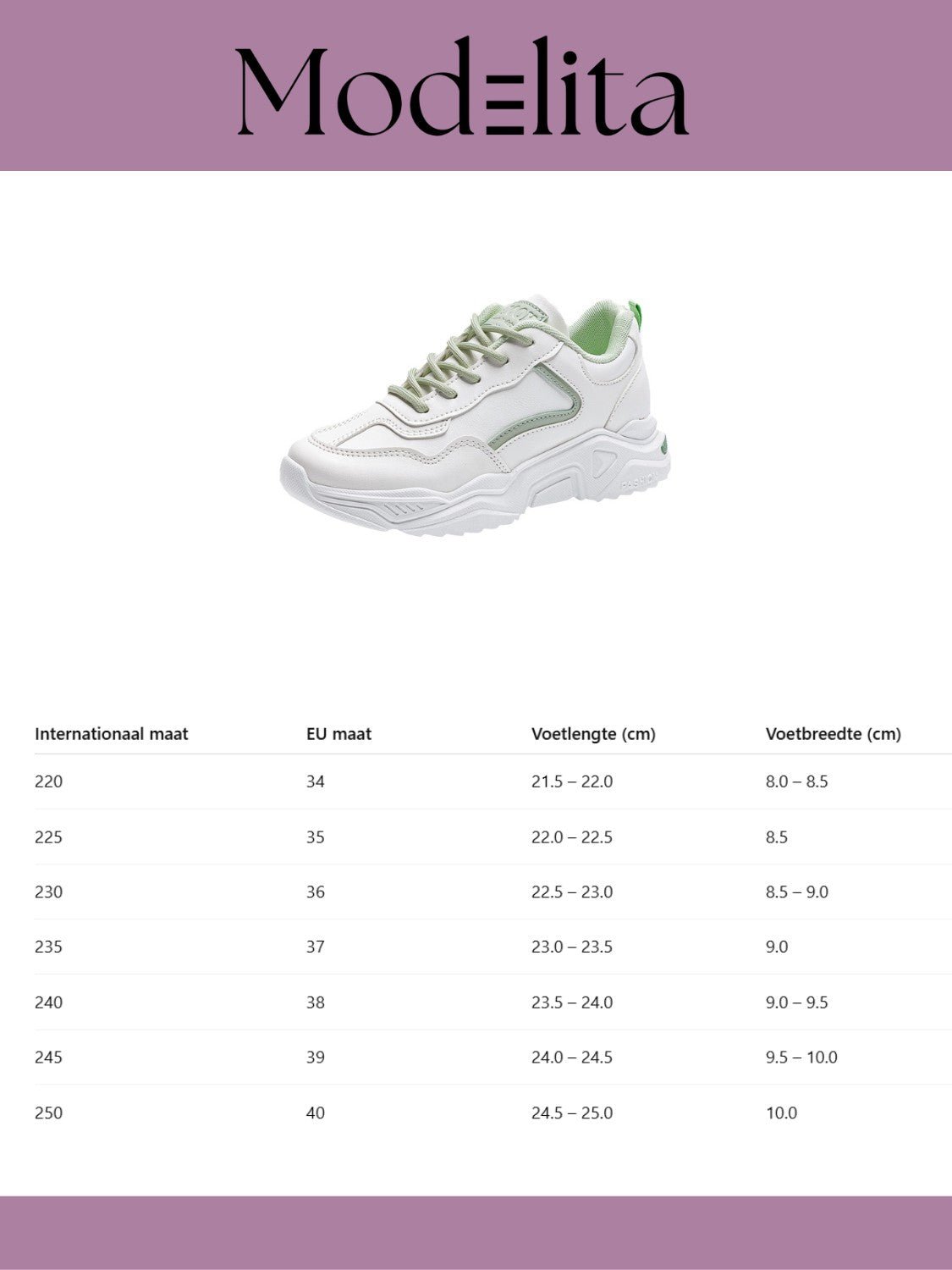 Modelita

| Internationaal maat | EU maat | Voetlengte (cm) | Voetbreedte (cm) |
|---|---|---|---|
| 220 | 34 | 21.5 – 22.0 | 8.0 – 8.5 |
| 225 | 35 | 22.0 – 22.5 | 8.5 |
| 230 | 36 | 22.5 – 23.0 | 8.5 – 9.0 |
| 235 | 37 | 23.0 – 23.5 | 9.0 |
| 240 | 38 | 23.5 – 24.0 | 9.0 – 9.5 |
| 245 | 39 | 24.0 – 24.5 | 9.5 – 10.0 |
| 250 | 40 | 24.5 – 25.0 | 10.0 |